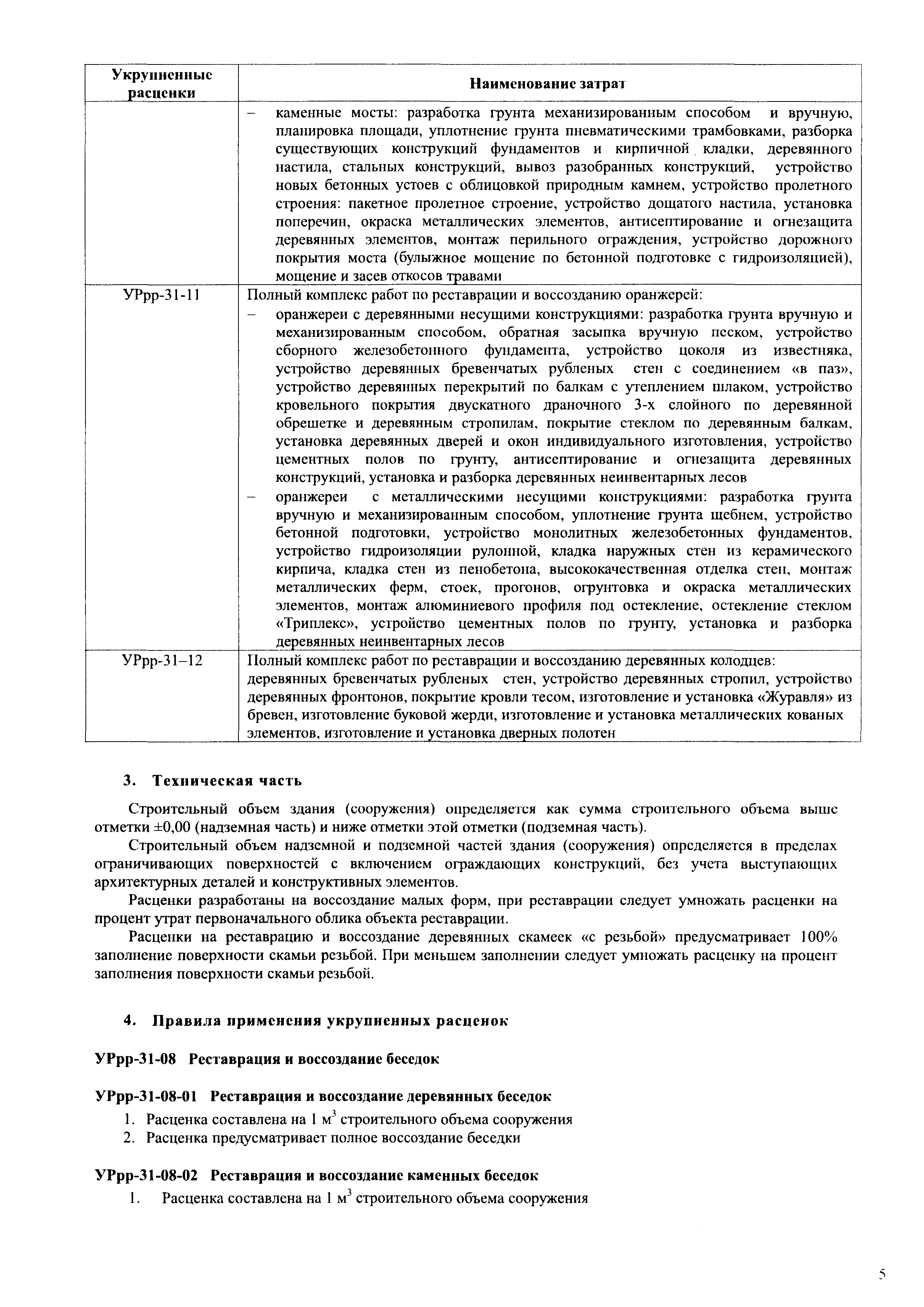 | Укрупненные расценки | Наименование затрат |
|---|---|
| | – каменные мосты: разработка грунта механизированным способом и вручную, планировка площади, уплотнение грунта пневматическими трамбовками, разборка существующих конструкций фундаментов и кирпичной кладки, деревянного настила, стальных конструкций, вывоз разобранных конструкций, устройство новых бетонных устоев с облицовкой природным камнем, устройство пролетного строения: пакетное пролетное строение, устройство дощатого настила, установка поперечин, окраска металлических элементов, антисептирование и огнезащита деревянных элементов, монтаж перильного ограждения, устройство дорожного покрытия моста (булыжное мощение по бетонной подготовке с гидроизоляцией), мощение и засев откосов травами |
| УРрр-31-11 | Полный комплекс работ по реставрации и воссозданию оранжерей: – оранжереи с деревянными несущими конструкциями: разработка грунта вручную и механизированным способом, обратная засыпка вручную песком, устройство сборного железобетонного фундамента, устройство цоколя из известняка, устройство деревянных бревенчатых рубленых стен с соединением «в паз», устройство деревянных перекрытий по балкам с утеплением шлаком, устройство кровельного покрытия двускатного драночного 3-х слойного по деревянной обрешетке и деревянным стропилам, покрытие стеклом по деревянным балкам, установка деревянных дверей и окон индивидуального изготовления, устройство цементных полов по грунту, антисептирование и огнезащита деревянных конструкций, установка и разборка деревянных неинвентарных лесов – оранжереи с металлическими несущими конструкциями: разработка грунта вручную и механизированным способом, уплотнение грунта щебнем, устройство бетонной подготовки, устройство монолитных железобетонных фундаментов, устройство гидроизоляции рулонной, кладка наружных стен из керамического кирпича, кладка стен из пенобетона, высококачественная отделка стен, монтаж металлических ферм, стоек, прогонов, огрунтовка и окраска металлических элементов, монтаж алюминиевого профиля под остекление, остекление стеклом «Триплекс», устройство цементных полов по грунту, установка и разборка деревянных неинвентарных лесов |
| УРрр-31–12 | Полный комплекс работ по реставрации и воссозданию деревянных колодцев: деревянных бревенчатых рубленых стен, устройство деревянных стропил, устройство деревянных фронтонов, покрытие кровли тесом, изготовление и установка «Журавля» из бревен, изготовление буковой жерди, изготовление и установка металлических кованых элементов, изготовление и установка дверных полотен |

3. Техническая часть

Строительный объем здания (сооружения) определяется как сумма строительного объема выше отметки ±0,00 (надземная часть) и ниже отметки этой отметки (подземная часть).

Строительный объем надземной и подземной частей здания (сооружения) определяется в пределах ограничивающих поверхностей с включением ограждающих конструкций, без учета выступающих архитектурных деталей и конструктивных элементов.

Расценки разработаны на воссоздание малых форм, при реставрации следует умножать расценки на процент утрат первоначального облика объекта реставрации.

Расценки на реставрацию и воссоздание деревянных скамеек «с резьбой» предусматривает 100% заполнение поверхности скамьи резьбой. При меньшем заполнении следует умножать расценку на процент заполнения поверхности скамьи резьбой.

4. Правила применения укрупненных расценок

УРрр-31-08 Реставрация и воссоздание беседок

УРрр-31-08-01 Реставрация и воссоздание деревянных беседок

1. Расценка составлена на 1 м$^3$ строительного объема сооружения
2. Расценка предусматривает полное воссоздание беседки

УРрр-31-08-02 Реставрация и воссоздание каменных беседок

1. Расценка составлена на 1 м$^3$ строительного объема сооружения

5